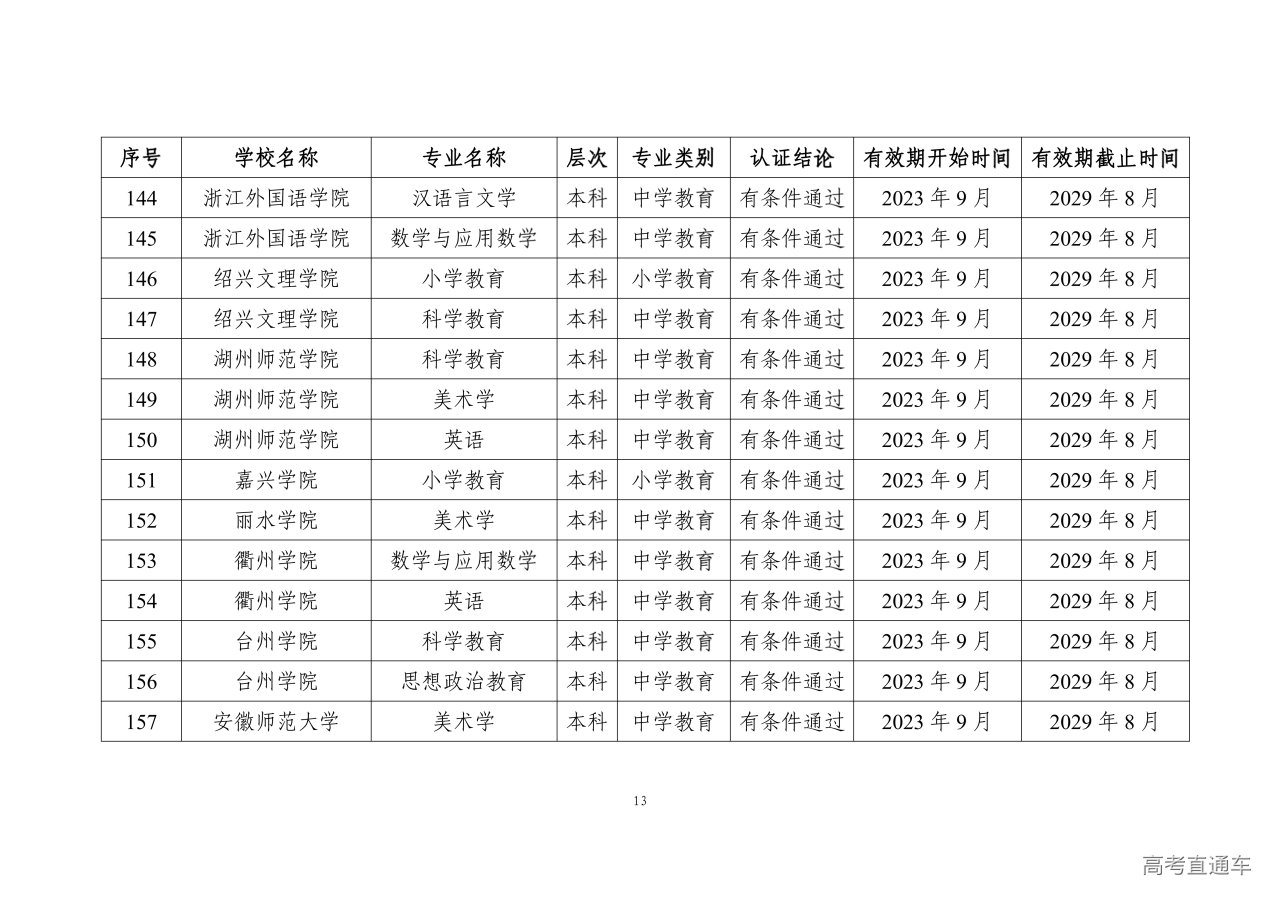 | 序号 | 学校名称 | 专业名称 | 层次 | 专业类别 | 认证结论 | 有效期开始时间 | 有效期截止时间 |
|---|---|---|---|---|---|---|---|
| 144 | 浙江外国语学院 | 汉语言文学 | 本科 | 中学教育 | 有条件通过 | 2023 年 9 月 | 2029 年 8 月 |
| 145 | 浙江外国语学院 | 数学与应用数学 | 本科 | 中学教育 | 有条件通过 | 2023 年 9 月 | 2029 年 8 月 |
| 146 | 绍兴文理学院 | 小学教育 | 本科 | 小学教育 | 有条件通过 | 2023 年 9 月 | 2029 年 8 月 |
| 147 | 绍兴文理学院 | 科学教育 | 本科 | 中学教育 | 有条件通过 | 2023 年 9 月 | 2029 年 8 月 |
| 148 | 湖州师范学院 | 科学教育 | 本科 | 中学教育 | 有条件通过 | 2023 年 9 月 | 2029 年 8 月 |
| 149 | 湖州师范学院 | 美术学 | 本科 | 中学教育 | 有条件通过 | 2023 年 9 月 | 2029 年 8 月 |
| 150 | 湖州师范学院 | 英语 | 本科 | 中学教育 | 有条件通过 | 2023 年 9 月 | 2029 年 8 月 |
| 151 | 嘉兴学院 | 小学教育 | 本科 | 小学教育 | 有条件通过 | 2023 年 9 月 | 2029 年 8 月 |
| 152 | 丽水学院 | 美术学 | 本科 | 中学教育 | 有条件通过 | 2023 年 9 月 | 2029 年 8 月 |
| 153 | 衢州学院 | 数学与应用数学 | 本科 | 中学教育 | 有条件通过 | 2023 年 9 月 | 2029 年 8 月 |
| 154 | 衢州学院 | 英语 | 本科 | 中学教育 | 有条件通过 | 2023 年 9 月 | 2029 年 8 月 |
| 155 | 台州学院 | 科学教育 | 本科 | 中学教育 | 有条件通过 | 2023 年 9 月 | 2029 年 8 月 |
| 156 | 台州学院 | 思想政治教育 | 本科 | 中学教育 | 有条件通过 | 2023 年 9 月 | 2029 年 8 月 |
| 157 | 安徽师范大学 | 美术学 | 本科 | 中学教育 | 有条件通过 | 2023 年 9 月 | 2029 年 8 月 |

13

高考直通车